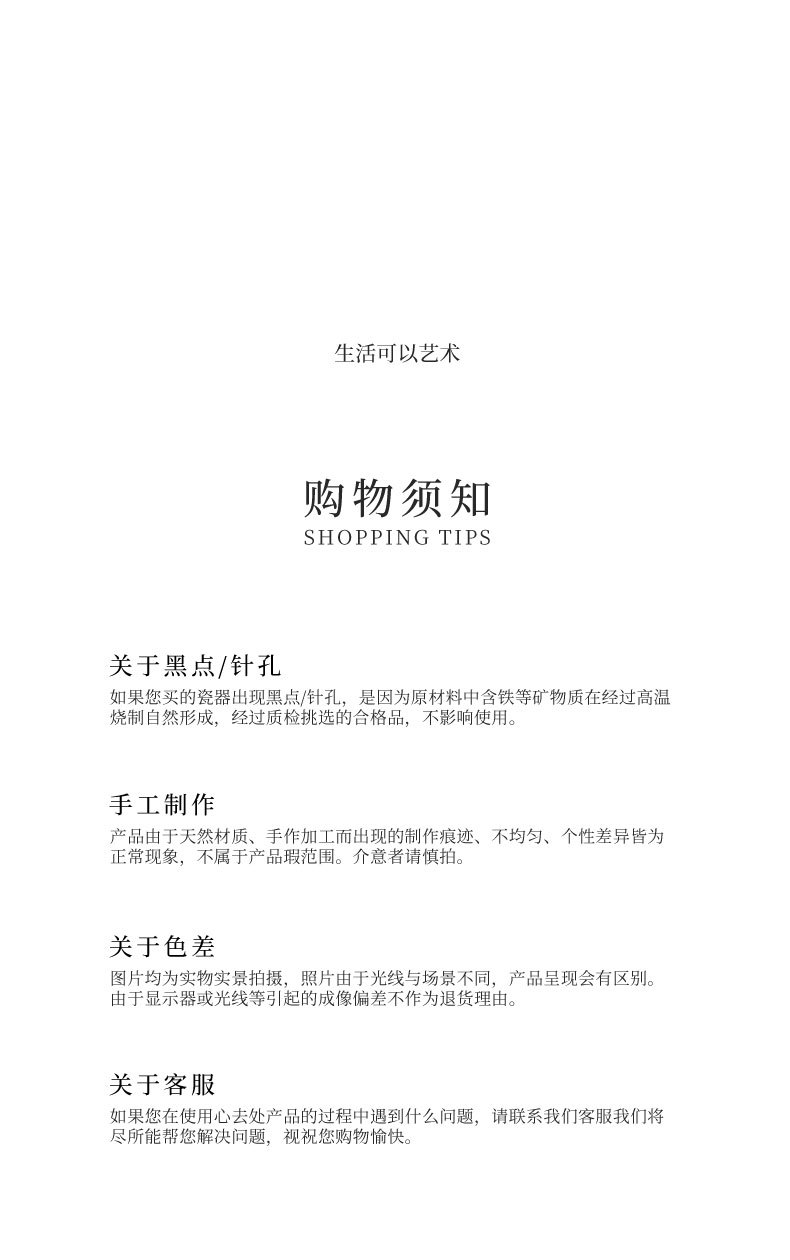 生活可以艺术

购物须知
SHOPPING TIPS

关于黑点/针孔
如果您买的瓷器出现黑点/针孔，是因为原材料中含铁等矿物质在经过高温烧制自然形成，经过质检挑选的合格品，不影响使用。

手工制作
产品由于天然材质、手作加工而出现的制作痕迹、不均匀、个性差异皆为正常现象，不属于产品瑕范围。介意者请慎拍。

关于色差
图片均为实物实景拍摄，照片由于光线与场景不同，产品呈现会有区别。由于显示器或光线等引起的成像偏差不作为退货理由。

关于客服
如果您在使用心去处产品的过程中遇到什么问题，请联系我们客服我们将尽所能帮您解决问题，视祝您购物愉快。